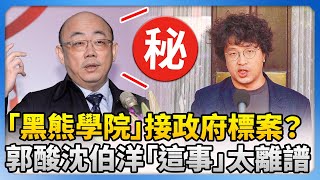 秘

「黑熊學院」接政府標案？
郭酸沈伯洋「這事」太離譜